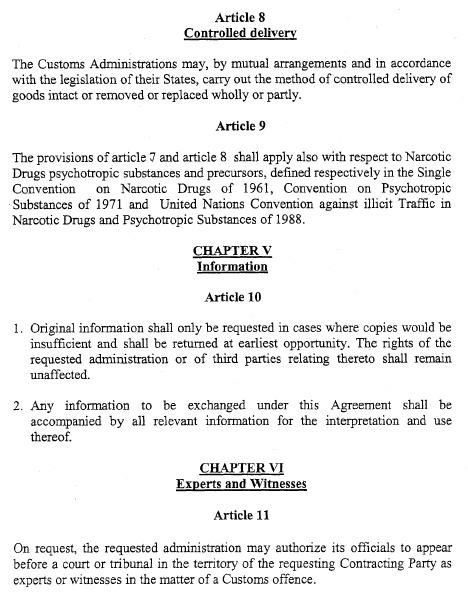 Article 8
Controlled delivery

The Customs Administrations may, by mutual arrangements and in accordance with the legislation of their States, carry out the method of controlled delivery of goods intact or removed or replaced wholly or partly.

Article 9

The provisions of article 7 and article 8 shall apply also with respect to Narcotic Drugs psychotropic substances and precursors, defined respectively in the Single Convention on Narcotic Drugs of 1961, Convention on Psychotropic Substances of 1971 and United Nations Convention against illicit Traffic in Narcotic Drugs and Psychotropic Substances of 1988.

CHAPTER V
Information

Article 10

1. Original information shall only be requested in cases where copies would be insufficient and shall be returned at earliest opportunity. The rights of the requested administration or of third parties relating thereto shall remain unaffected.

2. Any information to be exchanged under this Agreement shall be accompanied by all relevant information for the interpretation and use thereof.

CHAPTER VI
Experts and Witnesses

Article 11

On request, the requested administration may authorize its officials to appear before a court or tribunal in the territory of the requesting Contracting Party as experts or witnesses in the matter of a Customs offence.